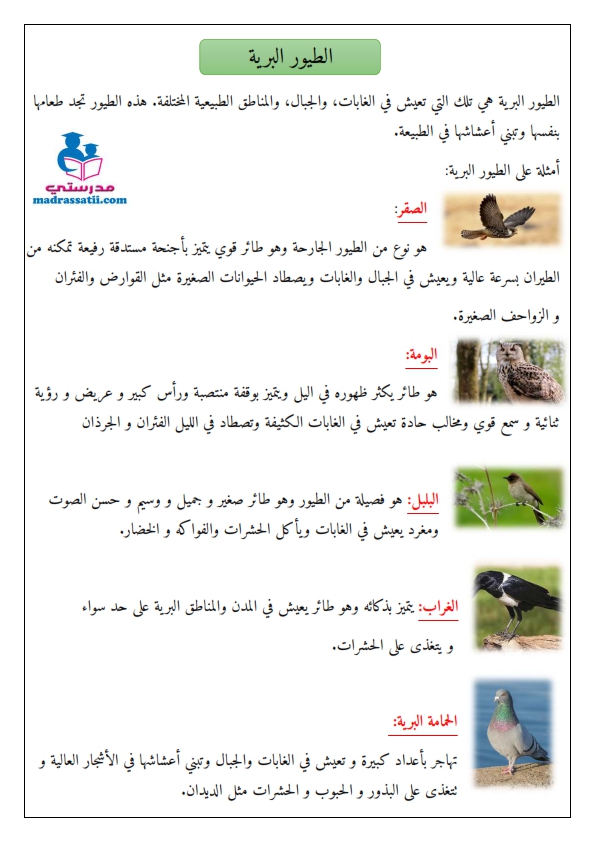 الطيور البرية

الطيور البرية هي تلك التي تعيش في الغابات، والجبال، والمناطق الطبيعية المختلفة. هذه الطيور تجد طعامها بنفسها وتبني أعشاشها في الطبيعة.

مدرستي
madrassatii.com

أمثلة على الطيور البرية:

الصقر:
هو نوع من الطيور الجارحة وهو طائر قوي يتميز بأجنحة مستدقة رفيعة تمكنه من الطيران بسرعة عالية ويعيش في الجبال والغابات ويصطاد الحيوانات الصغيرة مثل القوارض والفئران و الزواحف الصغيرة.

البومة:
هو طائر يكثر ظهوره في اليل ويتميز بوقفة منتصبة ورأس كبير و عريض و رؤية ثنائية و سمع قوي ومخالب حادة تعيش في الغابات الكثيفة وتصطاد في الليل الفئران و الجرذان

البلبل: هو فصيلة من الطيور وهو طائر صغير و جميل و وسيم و حسن الصوت ومغرد يعيش في الغابات ويأكل الحشرات والفواكه و الخضار.

الغراب: يتميز بذكائه وهو طائر يعيش في المدن والمناطق البرية على حد سواء و يتغذى على الحشرات.

الحمامة البرية:
تهاجر بأعداد كبيرة و تعيش في الغابات والجبال وتبني أعشاشها في الأشجار العالية و تتغذى على البذور و الحبوب و الحشرات مثل الديدان.